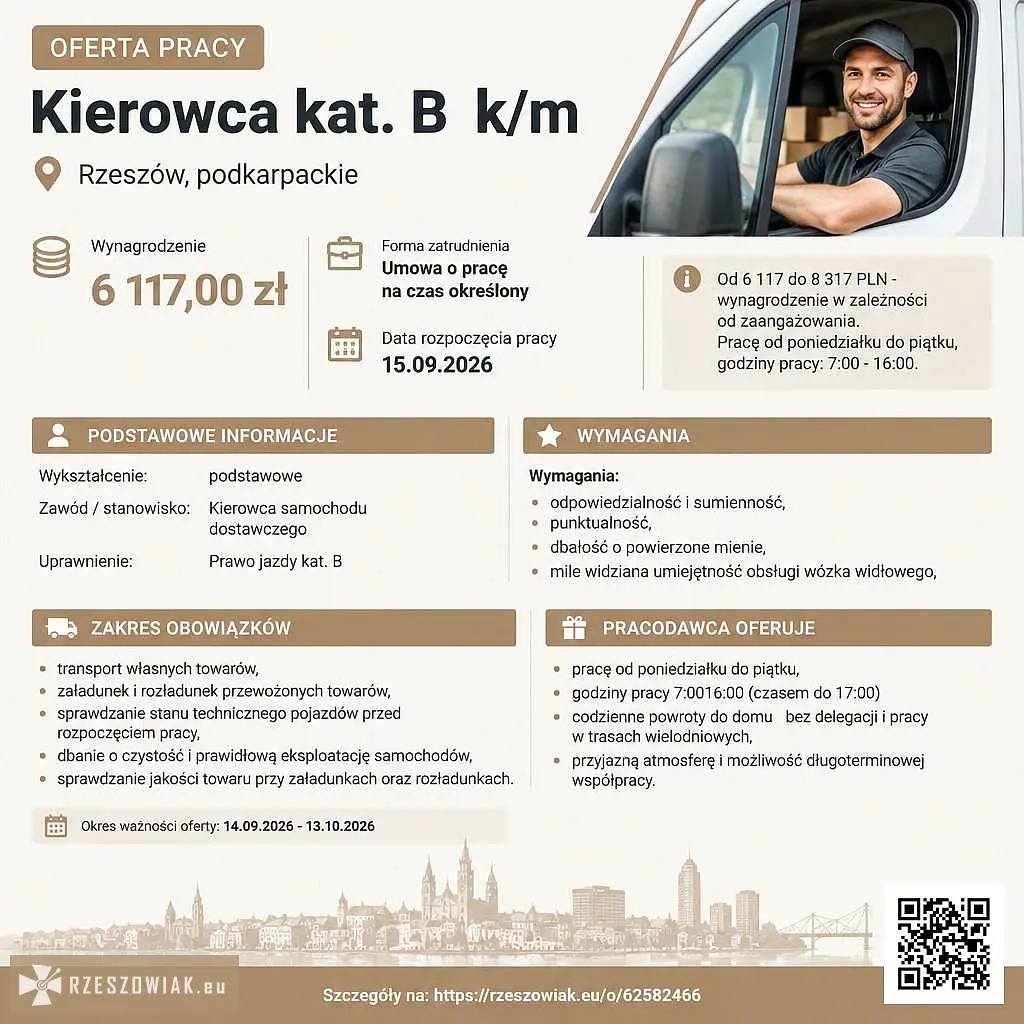 OFERTA PRACY

Kierowca kat. B k/m

Rzeszów, podkarpackie

Wynagrodzenie
6 117,00 zł

Forma zatrudnienia
Umowa o pracę
na czas określony

Data rozpoczęcia pracy
15.09.2026

Od 6 117 do 8 317 PLN - wynagrodzenie w zależności od zaangażowania.
Pracę od poniedziałku do piątku, godziny pracy: 7:00 - 16:00.

PODSTAWOWE INFORMACJE

Wykształcenie: podstawowe
Zawód / stanowisko: Kierowca samochodu dostawczego
Uprawnienie: Prawo jazdy kat. B

WYMAGANIA

Wymagania:
• odpowiedzialność i sumienność,
• punktualność,
• dbałość o powierzone mienie,
• mile widziana umiejętność obsługi wózka widłowego,

ZAKRES OBOWIĄZKÓW

• transport własnych towarów,
• załadunek i rozładunek przewożonych towarów,
• sprawdzanie stanu technicznego pojazdów przed rozpoczęciem pracy,
• dbanie o czystość i prawidłową eksploatację samochodów,
• sprawdzanie jakości towaru przy załadunkach oraz rozładunkach.

PRACODAWCA OFERUJE

• pracę od poniedziałku do piątku,
• godziny pracy 7:0016:00 (czasem do 17:00)
• codzienne powroty do domu bez delegacji i pracy w trasach wielodniowych,
• przyjazną atmosferę i możliwość długoterminowej współpracy.

Okres ważności oferty: 14.09.2026 - 13.10.2026

RZESZOWIAK.eu

Szczegóły na: https://rzeszowiak.eu/o/62582466